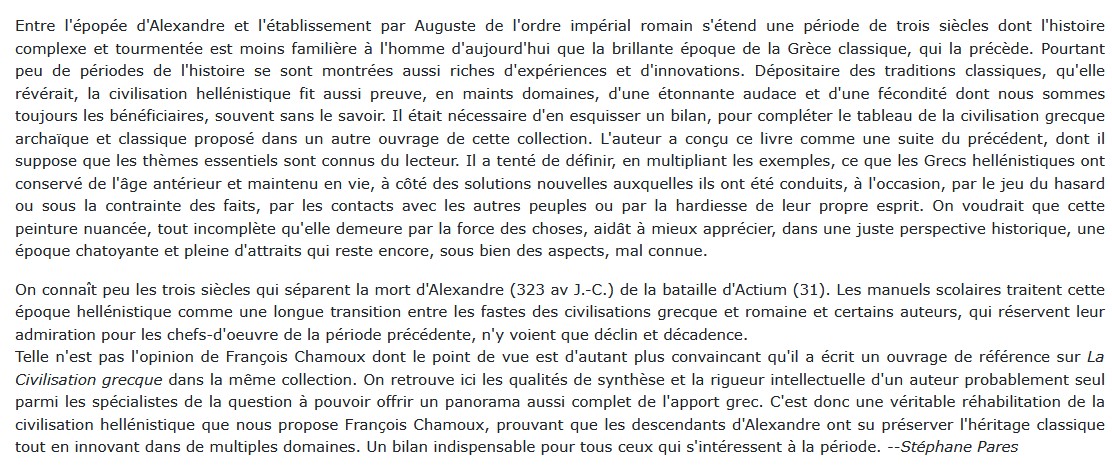 Entre l'épopée d'Alexandre et l'établissement par Auguste de l'ordre impérial romain s'étend une période de trois siècles dont l'histoire complexe et tourmentée est moins familière à l'homme d'aujourd'hui que la brillante époque de la Grèce classique, qui la précède. Pourtant peu de périodes de l'histoire se sont montrées aussi riches d'expériences et d'innovations. Dépositaire des traditions classiques, qu'elle révérait, la civilisation hellénistique fit aussi preuve, en maints domaines, d'une étonnante audace et d'une fécondité dont nous sommes toujours les bénéficiaires, souvent sans le savoir. Il était nécessaire d'en esquisser un bilan, pour compléter le tableau de la civilisation grecque archaïque et classique proposé dans un autre ouvrage de cette collection. L'auteur a conçu ce livre comme une suite du précédent, dont il suppose que les thèmes essentiels sont connus du lecteur. Il a tenté de définir, en multipliant les exemples, ce que les Grecs hellénistiques ont conservé de l'âge antérieur et maintenu en vie, à côté des solutions nouvelles auxquelles ils ont été conduits, à l'occasion, par le jeu du hasard ou sous la contrainte des faits, par les contacts avec les autres peuples ou par la hardiesse de leur propre esprit. On voudrait que cette peinture nuancée, tout incomplète qu'elle demeure par la force des choses, aidât à mieux apprécier, dans une juste perspective historique, une époque chatoyante et pleine d'attraits qui reste encore, sous bien des aspects, mal connue.

On connaît peu les trois siècles qui séparent la mort d'Alexandre (323 av J.-C.) de la bataille d'Actium (31). Les manuels scolaires traitent cette époque hellénistique comme une longue transition entre les fastes des civilisations grecque et romaine et certains auteurs, qui réservent leur admiration pour les chefs-d'oeuvre de la période précédente, n'y voient que déclin et décadence.
Telle n'est pas l'opinion de François Chamoux dont le point de vue est d'autant plus convaincant qu'il a écrit un ouvrage de référence sur La Civilisation grecque dans la même collection. On retrouve ici les qualités de synthèse et la rigueur intellectuelle d'un auteur probablement seul parmi les spécialistes de la question à pouvoir offrir un panorama aussi complet de l'apport grec. C'est donc une véritable réhabilitation de la civilisation hellénistique que nous propose François Chamoux, prouvant que les descendants d'Alexandre ont su préserver l'héritage classique tout en innovant dans de multiples domaines. Un bilan indispensable pour tous ceux qui s'intéressent à la période. --Stéphane Pares